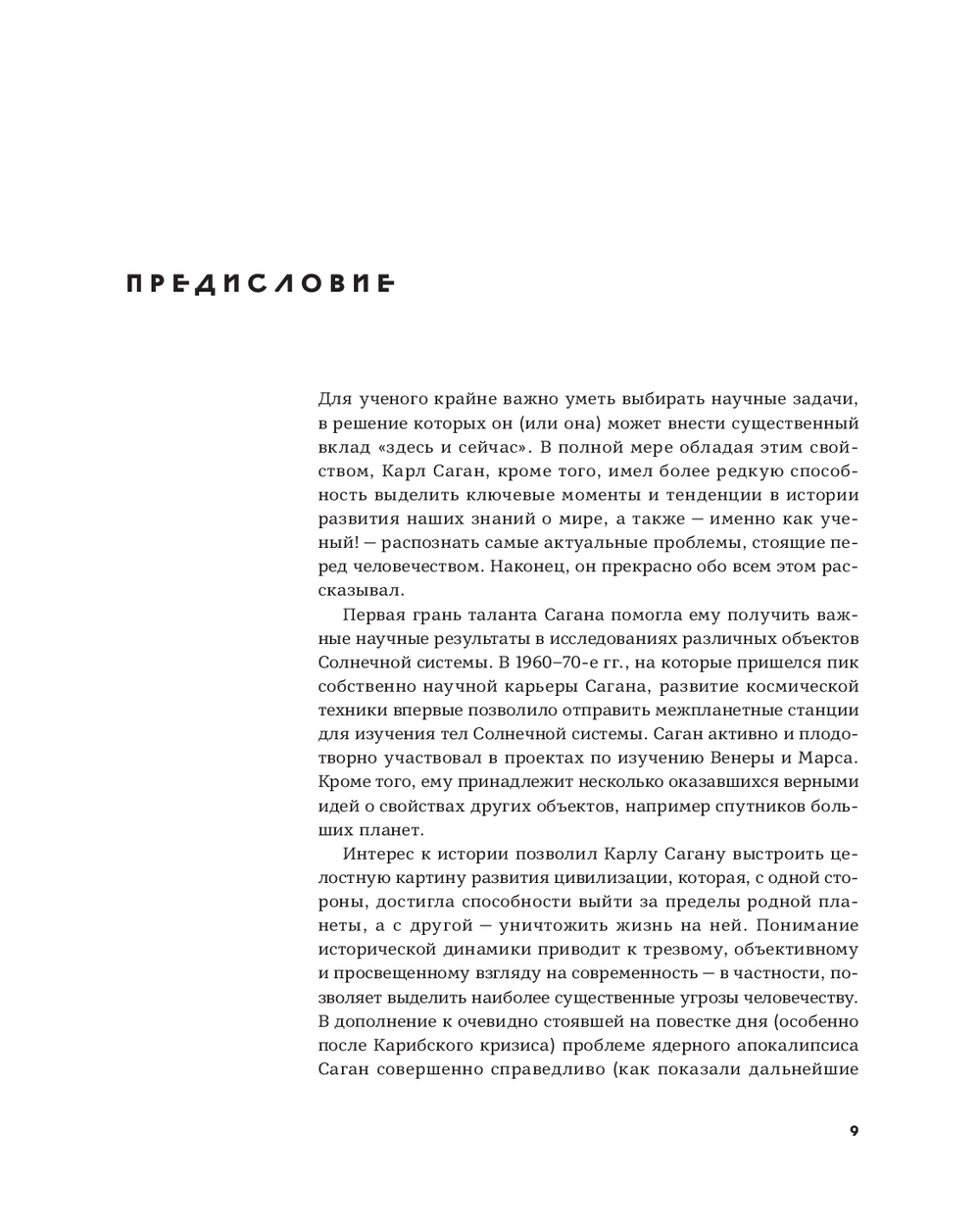 ПРЕДИСЛОВИЕ

Для ученого крайне важно уметь выбирать научные задачи, в решение которых он (или она) может внести существенный вклад «здесь и сейчас». В полной мере обладая этим свойством, Карл Саган, кроме того, имел более редкую способность выделить ключевые моменты и тенденции в истории развития наших знаний о мире, а также — именно как ученый! — распознать самые актуальные проблемы, стоящие перед человечеством. Наконец, он прекрасно обо всем этом рассказывал.

Первая грань таланта Сагана помогла ему получить важные научные результаты в исследованиях различных объектов Солнечной системы. В 1960–70-е гг., на которые пришелся пик собственно научной карьеры Сагана, развитие космической техники впервые позволило отправить межпланетные станции для изучения тел Солнечной системы. Саган активно и плодотворно участвовал в проектах по изучению Венеры и Марса. Кроме того, ему принадлежит несколько оказавшихся верными идей о свойствах других объектов, например спутников больших планет.

Интерес к истории позволил Карлу Сагану выстроить целостную картину развития цивилизации, которая, с одной стороны, достигла способности выйти за пределы родной планеты, а с другой — уничтожить жизнь на ней. Понимание исторической динамики приводит к трезвому, объективному и просвещенному взгляду на современность — в частности, позволяет выделить наиболее существенные угрозы человечеству. В дополнение к очевидно стоявшей на повестке дня (особенно после Карибского кризиса) проблеме ядерного апокалипсиса Саган совершенно справедливо (как показали дальнейшие

9